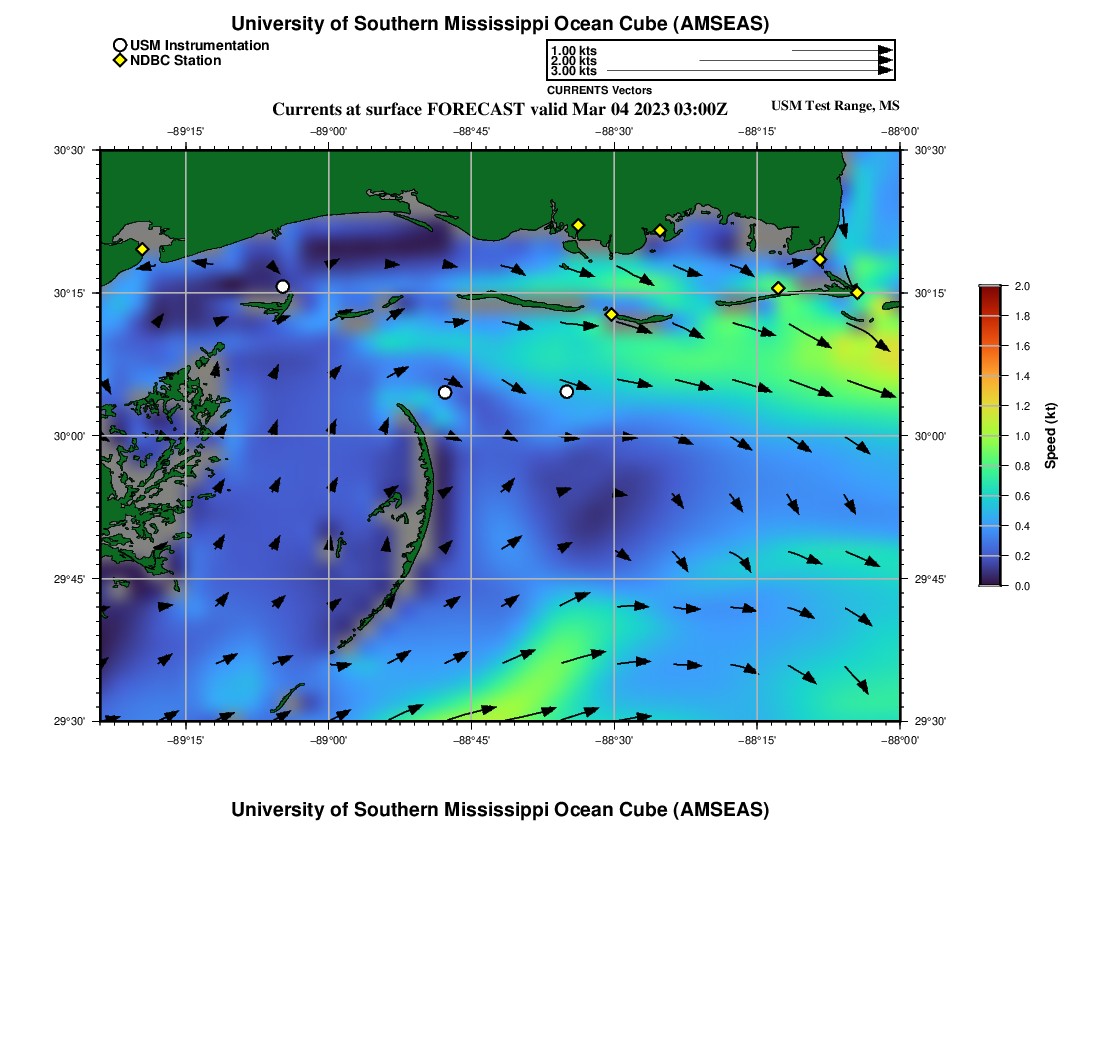 University of Southern Mississippi Ocean Cube (AMSEAS)

USM Instrumentation
NDBC Station

1.00 kts
2.00 kts
3.00 kts
CURRENTS Vectors

Currents at surface FORECAST valid Mar 04 2023 03:00Z

USM Test Range, MS

−89°15'
−89°00'
−88°45'
−88°30'
−88°15'
−88°00'

30°30'
30°15'
30°00'
29°45'
29°30'

30°30'
30°15'
30°00'
29°45'
29°30'

−89°15'
−89°00'
−88°45'
−88°30'
−88°15'
−88°00'

2.0
1.8
1.6
1.4
1.2
1.0
0.8
0.6
0.4
0.2
0.0

Speed (kt)

University of Southern Mississippi Ocean Cube (AMSEAS)